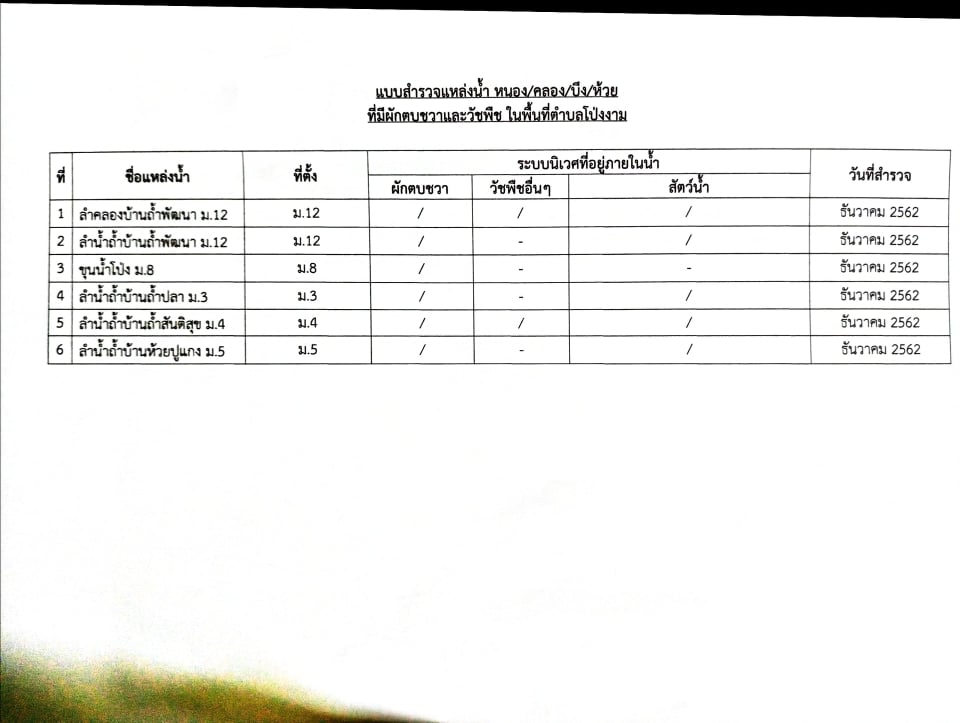 แบบสำรวจแหล่งน้ำ หนอง/คลอง/บึง/ห้วย
ที่มีผักตบชวาและวัชพืช ในพื้นที่ตำบลโป่งงาม

| ที่ | ชื่อแหล่งน้ำ | ที่ตั้ง | ระบบนิเวศที่อยู่ภายในน้ำ | | | วันที่สำรวจ |
|---|---|---|---|---|---|---|
| | | | ผักตบชวา | วัชพืชอื่นๆ | สัตว์น้ำ | |
| 1 | ลำคลองบ้านถ้ำพัฒนา ม.12 | ม.12 | / | / | / | ธันวาคม 2562 |
| 2 | ลำน้ำถ้ำบ้านถ้ำพัฒนา ม.12 | ม.12 | / | - | / | ธันวาคม 2562 |
| 3 | ขุนน้ำโป่ง ม.8 | ม.8 | / | - | - | ธันวาคม 2562 |
| 4 | ลำน้ำถ้ำบ้านถ้ำปลา ม.3 | ม.3 | / | - | / | ธันวาคม 2562 |
| 5 | ลำน้ำถ้ำบ้านถ้ำสันติสุข ม.4 | ม.4 | / | / | / | ธันวาคม 2562 |
| 6 | ลำน้ำถ้ำบ้านห้วยปูแกง ม.5 | ม.5 | / | - | / | ธันวาคม 2562 |